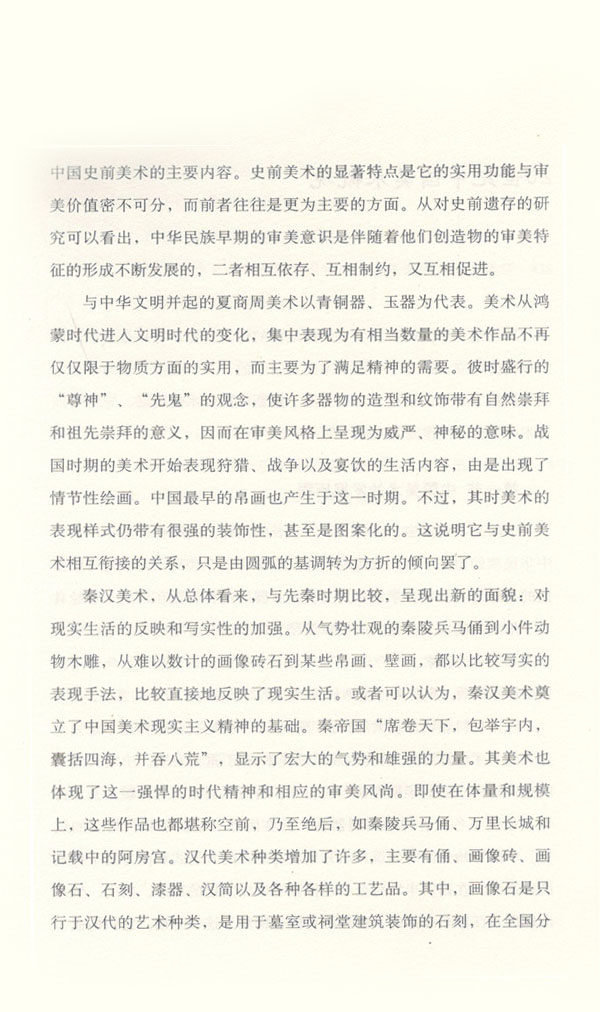 中国史前美术的主要内容。史前美术的显著特点是它的实用功能与审美价值密不可分，而前者往往是更为主要的方面。从对史前遗存的研究可以看出，中华民族早期的审美意识是伴随着他们创造物的审美特征的形成不断发展的，二者相互依存、互相制约，又互相促进。

与中华文明并起的夏商周美术以青铜器、玉器为代表。美术从鸿蒙时代进入文明时代的变化，集中表现为有相当数量的美术作品不再仅仅限于物质方面的实用，而主要为了满足精神的需要。彼时盛行的“尊神”、“先鬼”的观念，使许多器物的造型和纹饰带有自然崇拜和祖先崇拜的意义，因而在审美风格上呈现为威严、神秘的意味。战国时期的美术开始表现狩猎、战争以及宴饮的生活内容，由是出现了情节性绘画。中国最早的帛画也产生于这一时期。不过，其时美术的表现样式仍带有很强的装饰性，甚至是图案化的。这说明它与史前美术相互衔接的关系，只是由圆弧的基调转为方折的倾向罢了。

秦汉美术，从总体看来，与先秦时期比较，呈现出新的面貌：对现实生活的反映和写实性的加强。从气势壮观的秦陵兵马俑到小件动物木雕，从难以数计的画像砖石到某些帛画、壁画，都以比较写实的表现手法，比较直接地反映了现实生活。或者可以认为，秦汉美术奠立了中国美术现实主义精神的基础。秦帝国“席卷天下，包举宇内，囊括四海，并吞八荒”，显示了宏大的气势和雄强的力量。其美术也体现了这一强悍的时代精神和相应的审美风尚。即使在体量和规模上，这些作品也都堪称空前，乃至绝后，如秦陵兵马俑、万里长城和记载中的阿房宫。汉代美术种类增加了许多，主要有俑、画像砖、画像石、石刻、漆器、汉简以及各种各样的工艺品。其中，画像石是只行于汉代的艺术种类，是用于墓室或祠堂建筑装饰的石刻，在全国分